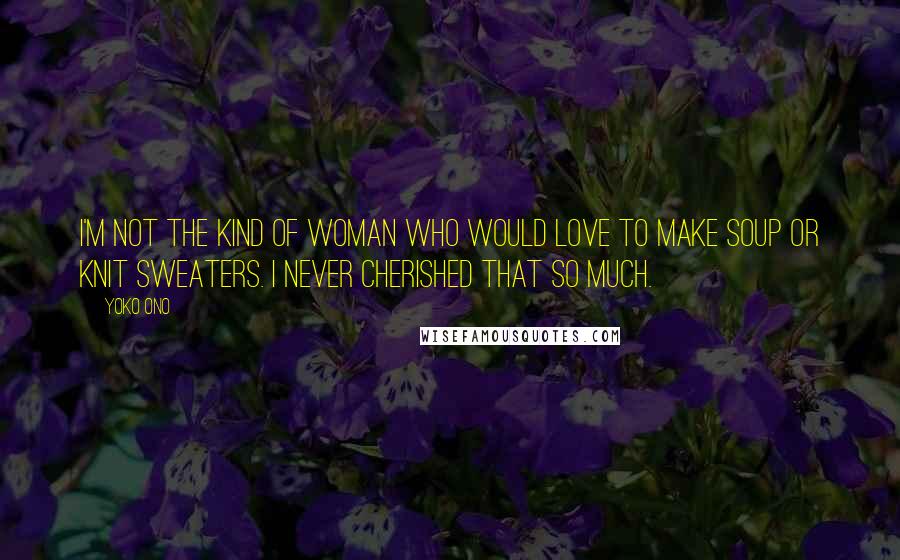 I'M NOT THE KIND OF WOMAN WHO WOULD LOVE TO MAKE SOUP OR KNIT SWEATERS. I NEVER CHERISHED THAT SO MUCH.

YOKO ONO

WISEFAMOUSQUOTES.COM